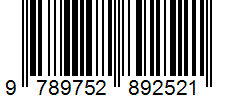 9 789752 892521